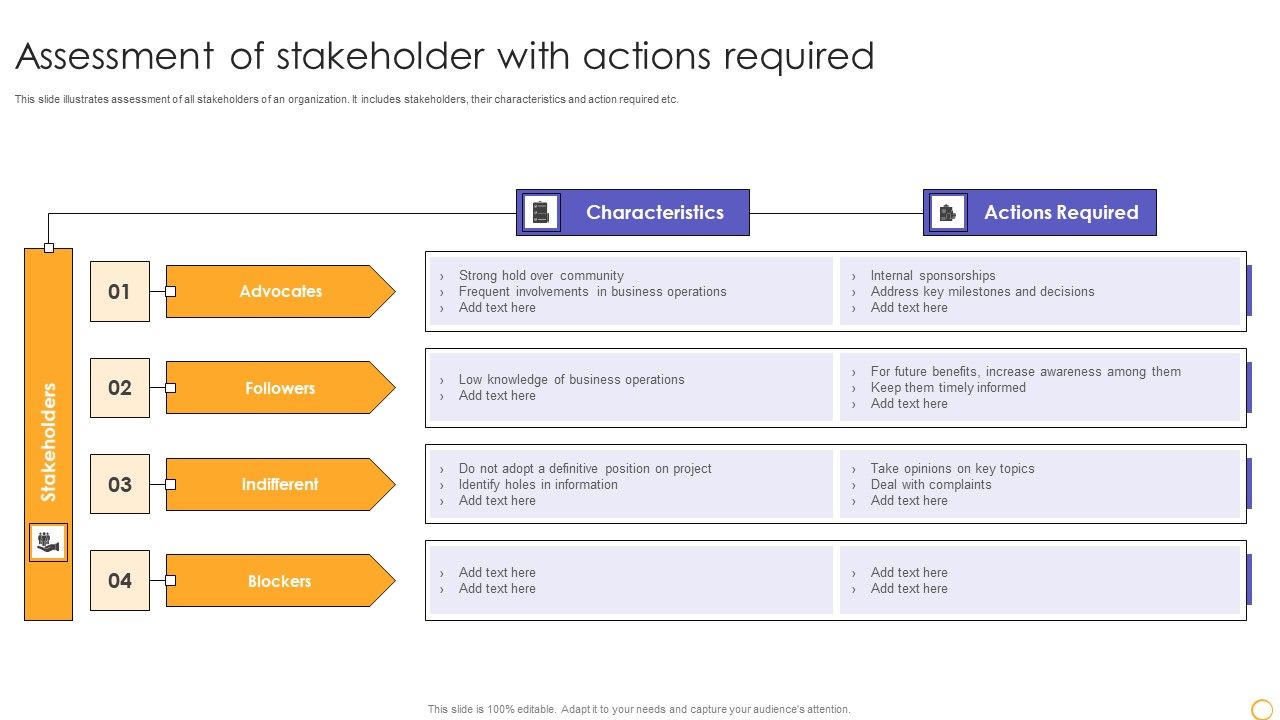 Assessment of stakeholder with actions required

This slide illustrates assessment of all stakeholders of an organization. It includes stakeholders, their characteristics and action required etc.

Characteristics

Actions Required

Stakeholders

01 Advocates

› Strong hold over community
› Frequent involvements in business operations
› Add text here

› Internal sponsorships
› Address key milestones and decisions
› Add text here

02 Followers

› Low knowledge of business operations
› Add text here

› For future benefits, increase awareness among them
› Keep them timely informed
› Add text here

03 Indifferent

› Do not adopt a definitive position on project
› Identify holes in information
› Add text here

› Take opinions on key topics
› Deal with complaints
› Add text here

04 Blockers

› Add text here
› Add text here

› Add text here
› Add text here

This slide is 100% editable. Adapt it to your needs and capture your audience's attention.